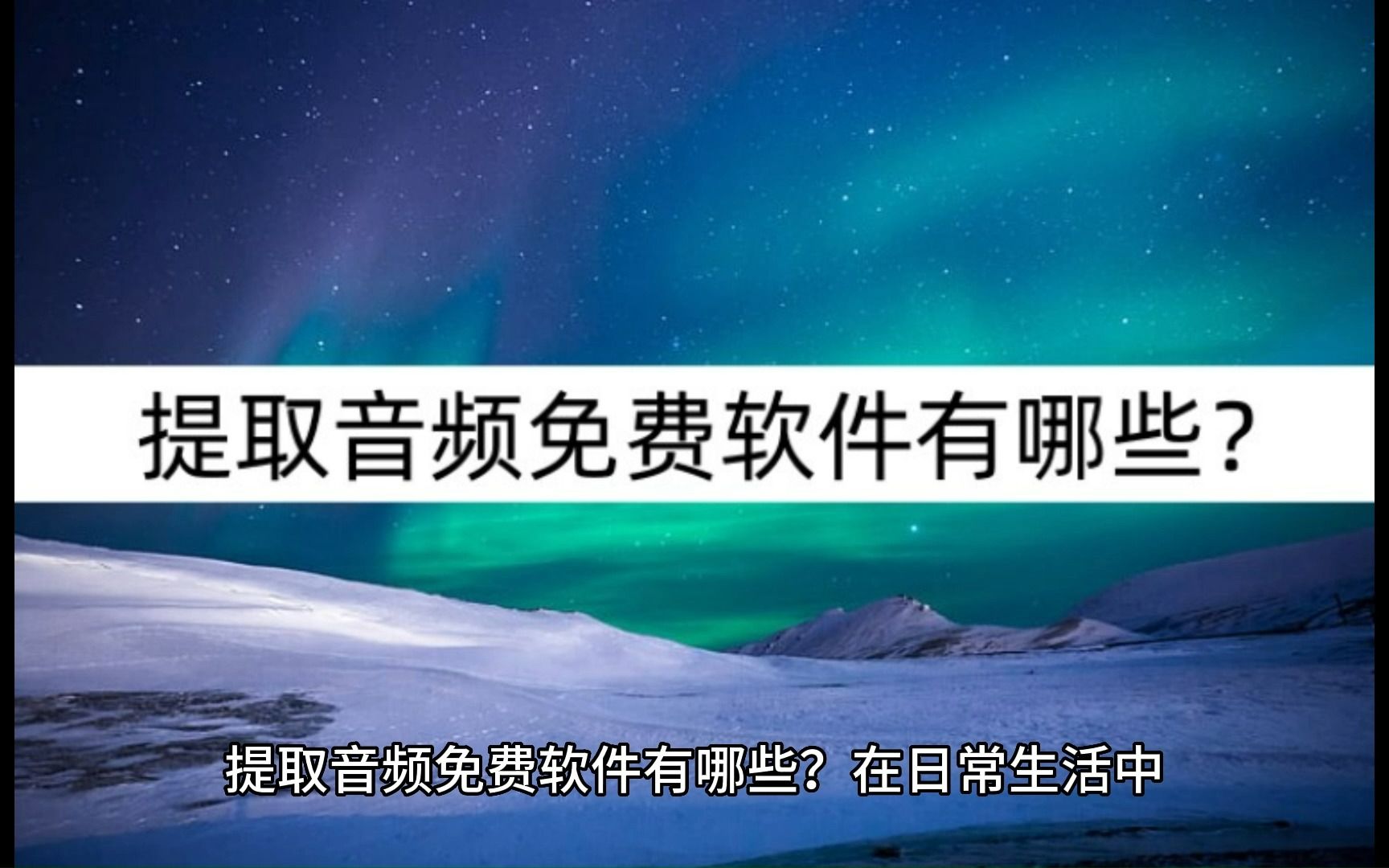 提取音频免费软件有哪些？

提取音频免费软件有哪些？在日常生活中